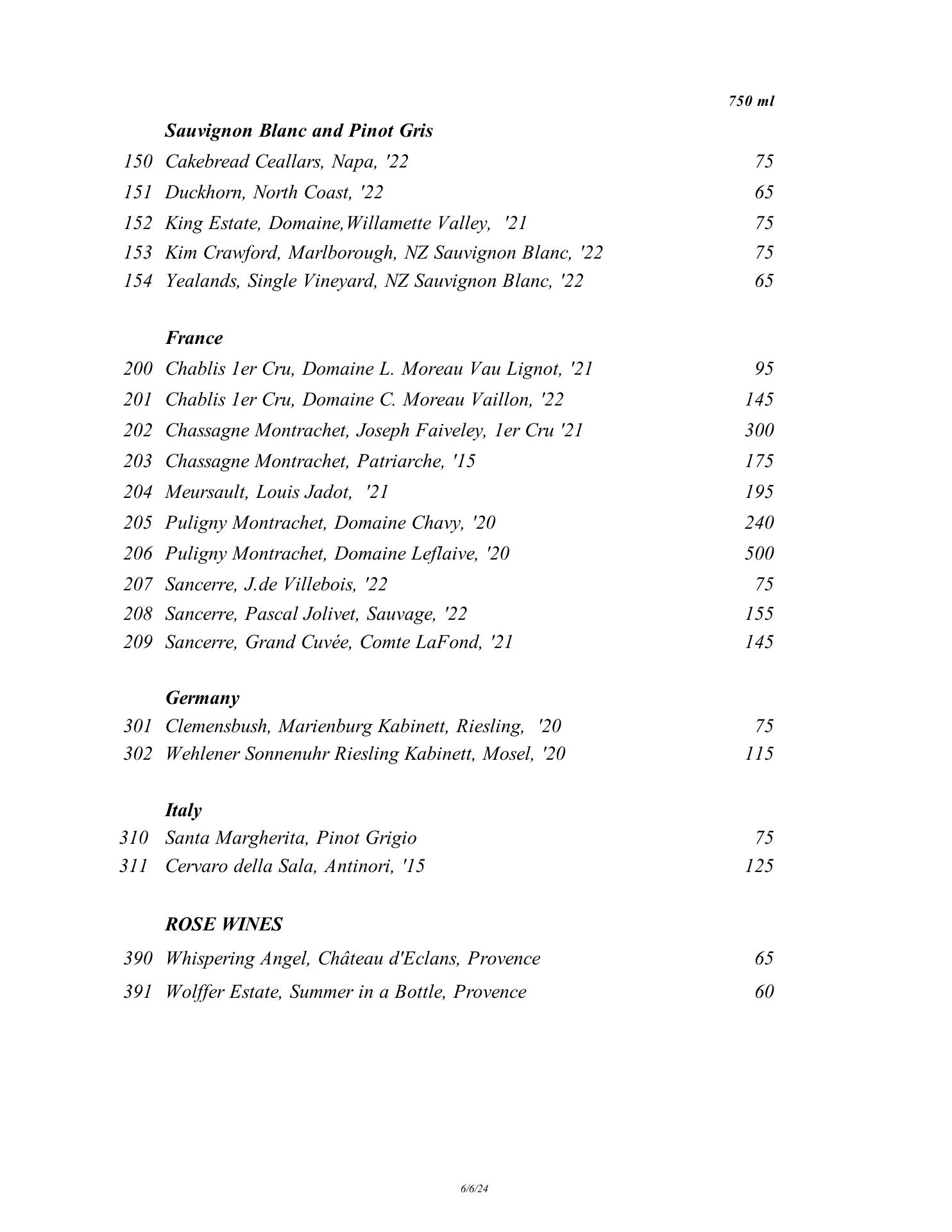 750 ml

Sauvignon Blanc and Pinot Gris

150 Cakebread Ceallars, Napa, '22 75
151 Duckhorn, North Coast, '22 65
152 King Estate, Domaine,Willamette Valley, '21 75
153 Kim Crawford, Marlborough, NZ Sauvignon Blanc, '22 75
154 Yealands, Single Vineyard, NZ Sauvignon Blanc, '22 65

France

200 Chablis 1er Cru, Domaine L. Moreau Vau Lignot, '21 95
201 Chablis 1er Cru, Domaine C. Moreau Vaillon, '22 145
202 Chassagne Montrachet, Joseph Faiveley, 1er Cru '21 300
203 Chassagne Montrachet, Patriarche, '15 175
204 Meursault, Louis Jadot, '21 195
205 Puligny Montrachet, Domaine Chavy, '20 240
206 Puligny Montrachet, Domaine Leflaive, '20 500
207 Sancerre, J.de Villebois, '22 75
208 Sancerre, Pascal Jolivet, Sauvage, '22 155
209 Sancerre, Grand Cuvée, Comte LaFond, '21 145

Germany

301 Clemensbush, Marienburg Kabinett, Riesling, '20 75
302 Wehlener Sonnenuhr Riesling Kabinett, Mosel, '20 115

Italy

310 Santa Margherita, Pinot Grigio 75
311 Cervaro della Sala, Antinori, '15 125

ROSE WINES

390 Whispering Angel, Château d'Eclans, Provence 65
391 Wolffer Estate, Summer in a Bottle, Provence 60

6/6/24